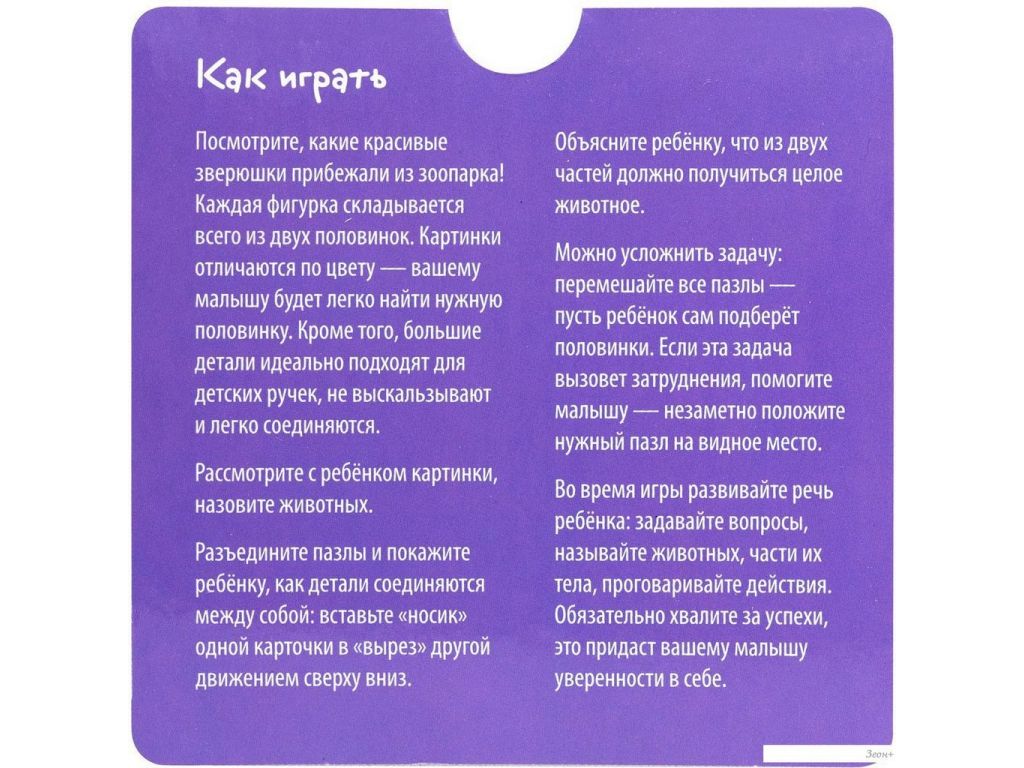 Как играть

Посмотрите, какие красивые зверюшки прибежали из зоопарка! Каждая фигурка складывается всего из двух половинок. Картинки отличаются по цвету — вашему малышу будет легко найти нужную половинку. Кроме того, большие детали идеально подходят для детских ручек, не выскальзывают и легко соединяются.

Рассмотрите с ребёнком картинки, назовите животных.

Разъедините пазлы и покажите ребёнку, как детали соединяются между собой: вставьте «носик» одной карточки в «вырез» другой движением сверху вниз.

Объясните ребёнку, что из двух частей должно получиться целое животное.

Можно усложнить задачу: перемешайте все пазлы — пусть ребёнок сам подберёт половинки. Если эта задача вызовет затруднения, помогите малышу — незаметно положите нужный пазл на видное место.

Во время игры развивайте речь ребёнка: задавайте вопросы, называйте животных, части их тела, проговаривайте действия. Обязательно хвалите за успехи, это придаст вашему малышу уверенности в себе.

Зеон+